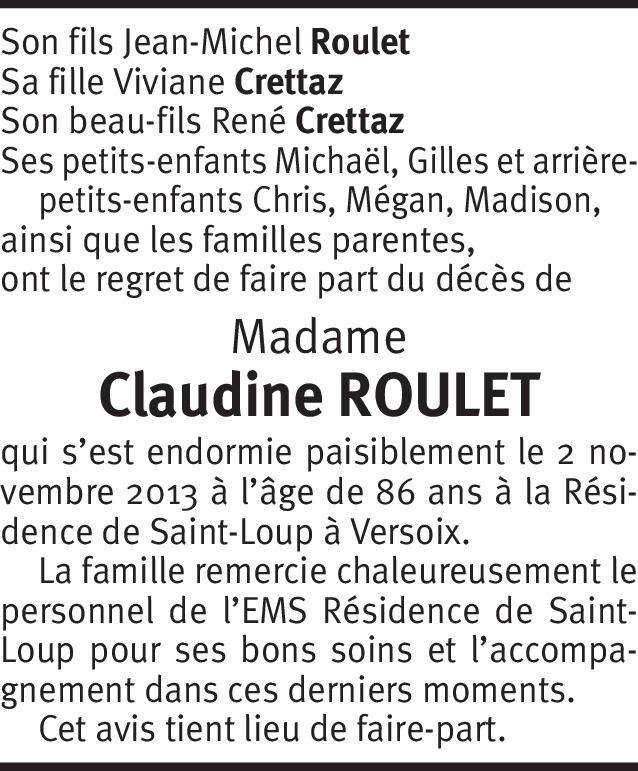 Son fils Jean-Michel Roulet
Sa fille Viviane Crettaz
Son beau-fils René Crettaz
Ses petits-enfants Michaël, Gilles et arrière-petits-enfants Chris, Mégan, Madison, ainsi que les familles parentes, ont le regret de faire part du décès de

Madame
Claudine ROULET

qui s'est endormie paisiblement le 2 novembre 2013 à l'âge de 86 ans à la Résidence de Saint-Loup à Versoix.

La famille remercie chaleureusement le personnel de l'EMS Résidence de Saint-Loup pour ses bons soins et l'accompagnement dans ces derniers moments.

Cet avis tient lieu de faire-part.